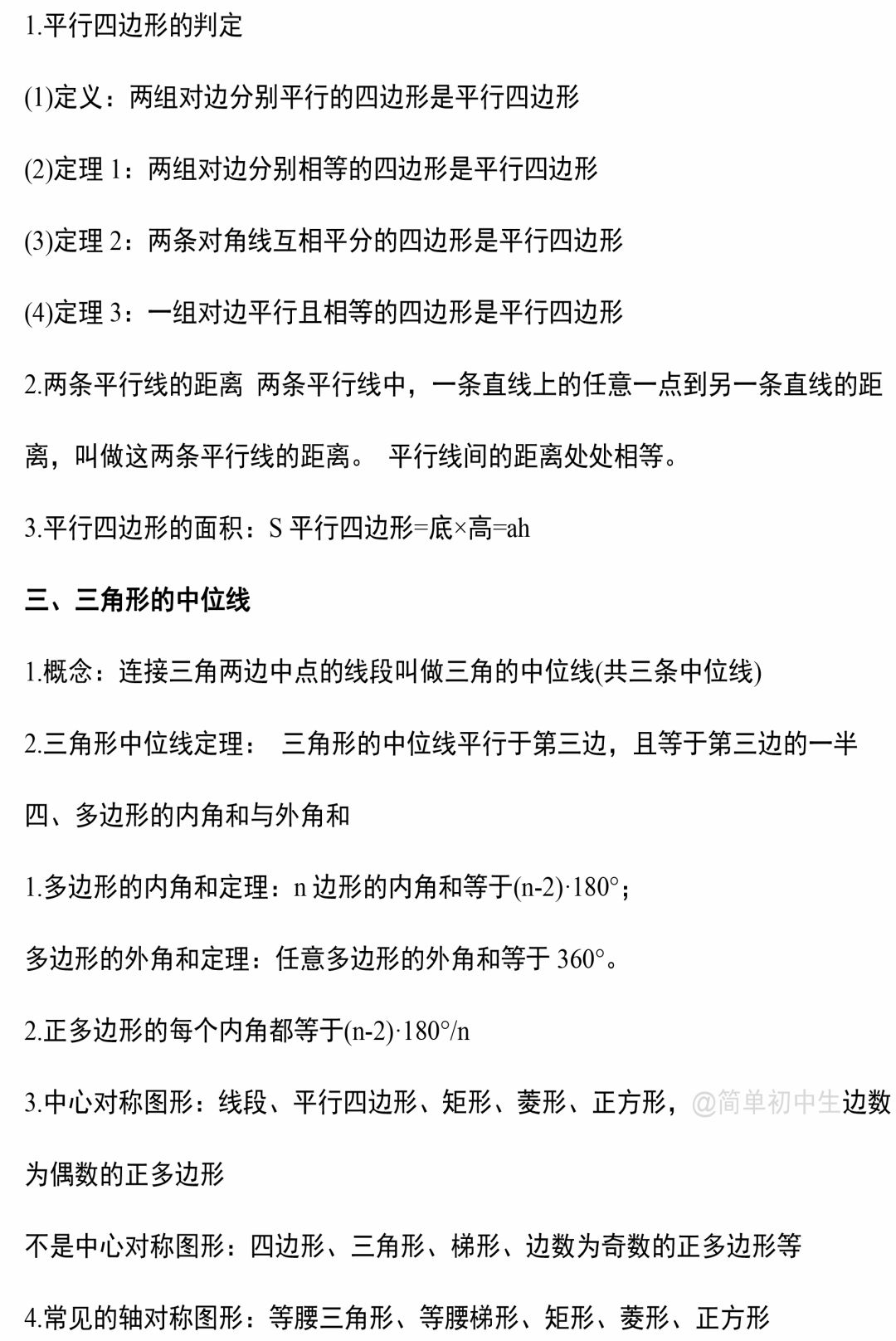 1.平行四边形的判定

(1)定义：两组对边分别平行的四边形是平行四边形

(2)定理 1：两组对边分别相等的四边形是平行四边形

(3)定理 2：两条对角线互相平分的四边形是平行四边形

(4)定理 3：一组对边平行且相等的四边形是平行四边形

2.两条平行线的距离 两条平行线中，一条直线上的任意一点到另一条直线的距离，叫做这两条平行线的距离。 平行线间的距离处处相等。

3.平行四边形的面积：S 平行四边形=底×高=ah

三、三角形的中位线

1.概念：连接三角两边中点的线段叫做三角的中位线(共三条中位线)

2.三角形中位线定理： 三角形的中位线平行于第三边，且等于第三边的一半

四、多边形的内角和与外角和

1.多边形的内角和定理：n 边形的内角和等于(n-2)·180°；

多边形的外角和定理：任意多边形的外角和等于 360°。

2.正多边形的每个内角都等于(n-2)·180°/n

3.中心对称图形：线段、平行四边形、矩形、菱形、正方形，@简单初中生边数为偶数的正多边形

不是中心对称图形：四边形、三角形、梯形、边数为奇数的正多边形等

4.常见的轴对称图形：等腰三角形、等腰梯形、矩形、菱形、正方形